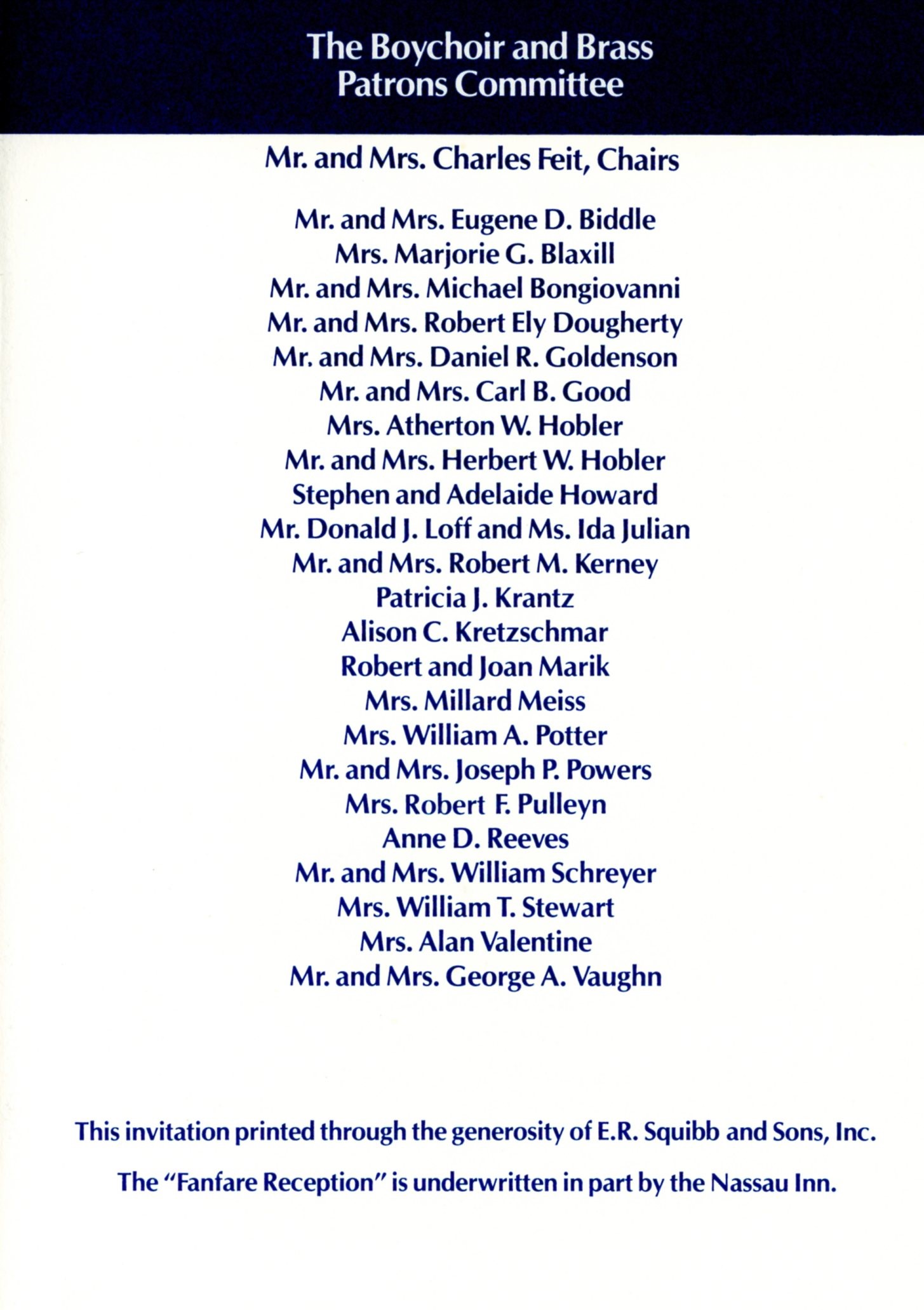 The Boychoir and Brass
Patrons Committee

Mr. and Mrs. Charles Feit, Chairs

Mr. and Mrs. Eugene D. Biddle
Mrs. Marjorie G. Blaxill
Mr. and Mrs. Michael Bongiovanni
Mr. and Mrs. Robert Ely Dougherty
Mr. and Mrs. Daniel R. Goldenson
Mr. and Mrs. Carl B. Good
Mrs. Atherton W. Hobler
Mr. and Mrs. Herbert W. Hobler
Stephen and Adelaide Howard
Mr. Donald J. Loff and Ms. Ida Julian
Mr. and Mrs. Robert M. Kerney
Patricia J. Krantz
Alison C. Kretzschmar
Robert and Joan Marik
Mrs. Millard Meiss
Mrs. William A. Potter
Mr. and Mrs. Joseph P. Powers
Mrs. Robert F. Pulleyn
Anne D. Reeves
Mr. and Mrs. William Schreyer
Mrs. William T. Stewart
Mrs. Alan Valentine
Mr. and Mrs. George A. Vaughn

This invitation printed through the generosity of E.R. Squibb and Sons, Inc.

The "Fanfare Reception" is underwritten in part by the Nassau Inn.